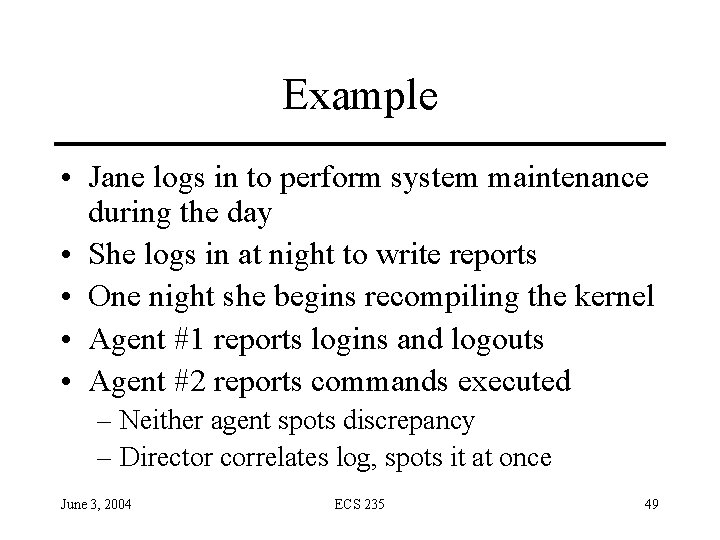 Example

• Jane logs in to perform system maintenance during the day
• She logs in at night to write reports
• One night she begins recompiling the kernel
• Agent #1 reports logins and logouts
• Agent #2 reports commands executed
– Neither agent spots discrepancy
– Director correlates log, spots it at once

June 3, 2004
ECS 235
49